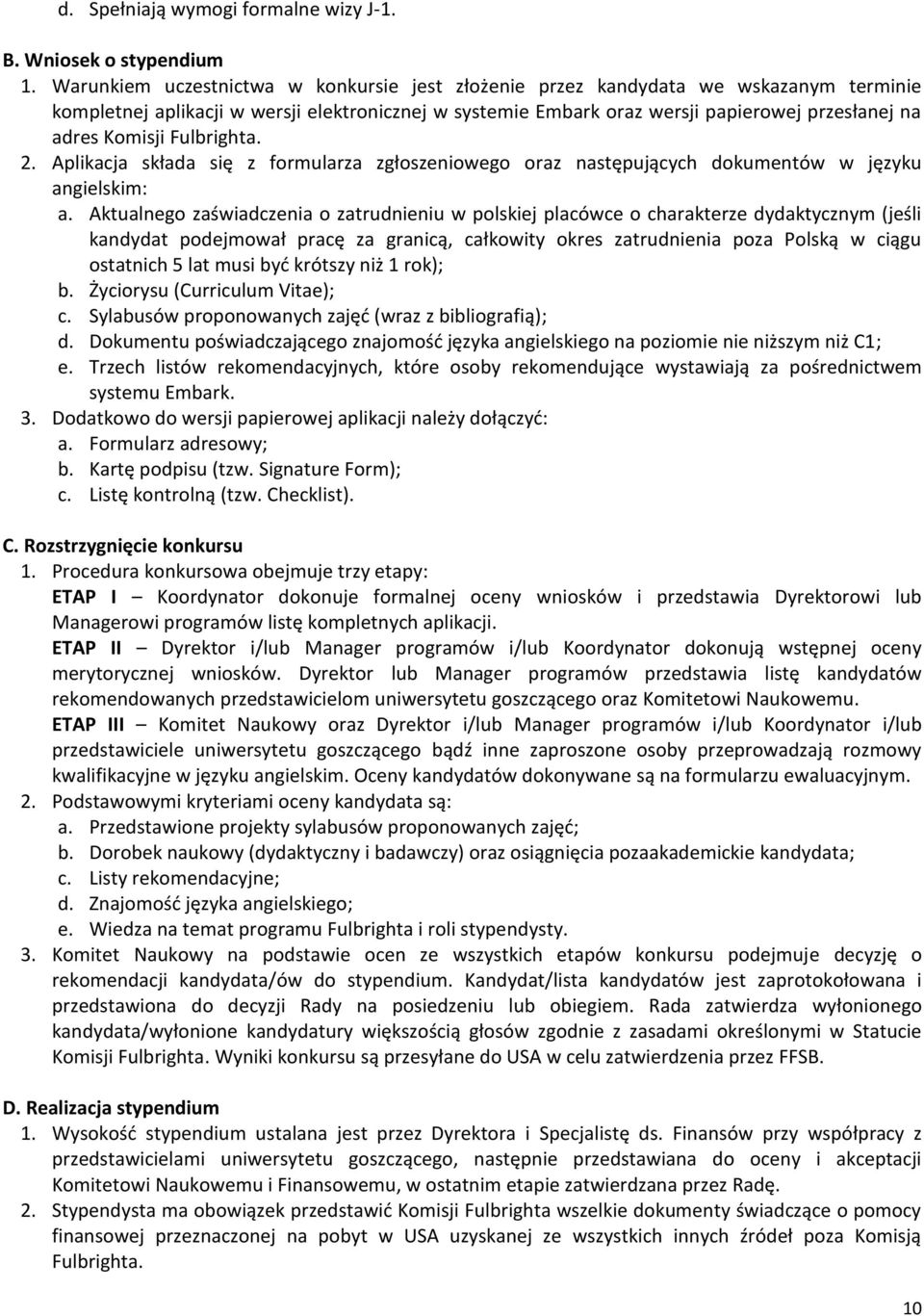 d. Spełniają wymogi formalne wizy J-1.

B. Wniosek o stypendium
1. Warunkiem uczestnictwa w konkursie jest złożenie przez kandydata we wskazanym terminie kompletnej aplikacji w wersji elektronicznej w systemie Embark oraz wersji papierowej przesłanej na adres Komisji Fulbrighta.
2. Aplikacja składa się z formularza zgłoszeniowego oraz następujących dokumentów w języku angielskim:
a. Aktualnego zaświadczenia o zatrudnieniu w polskiej placówce o charakterze dydaktycznym (jeśli kandydat podejmował pracę za granicą, całkowity okres zatrudnienia poza Polską w ciągu ostatnich 5 lat musi być krótszy niż 1 rok);
b. Życiorysu (Curriculum Vitae);
c. Sylabusów proponowanych zajęć (wraz z bibliografią);
d. Dokumentu poświadczającego znajomość języka angielskiego na poziomie nie niższym niż C1;
e. Trzech listów rekomendacyjnych, które osoby rekomendujące wystawiają za pośrednictwem systemu Embark.
3. Dodatkowo do wersji papierowej aplikacji należy dołączyć:
a. Formularz adresowy;
b. Kartę podpisu (tzw. Signature Form);
c. Listę kontrolną (tzw. Checklist).

C. Rozstrzygnięcie konkursu
1. Procedura konkursowa obejmuje trzy etapy:
ETAP I – Koordynator dokonuje formalnej oceny wniosków i przedstawia Dyrektorowi lub Managerowi programów listę kompletnych aplikacji.
ETAP II – Dyrektor i/lub Manager programów i/lub Koordynator dokonują wstępnej oceny merytorycznej wniosków. Dyrektor lub Manager programów przedstawia listę kandydatów rekomendowanych przedstawicielom uniwersytetu goszczącego oraz Komitetowi Naukowemu.
ETAP III – Komitet Naukowy oraz Dyrektor i/lub Manager programów i/lub Koordynator i/lub przedstawiciele uniwersytetu goszczącego bądź inne zaproszone osoby przeprowadzają rozmowy kwalifikacyjne w języku angielskim. Oceny kandydatów dokonywane są na formularzu ewaluacyjnym.
2. Podstawowymi kryteriami oceny kandydata są:
a. Przedstawione projekty sylabusów proponowanych zajęć;
b. Dorobek naukowy (dydaktyczny i badawczy) oraz osiągnięcia pozaakademickie kandydata;
c. Listy rekomendacyjne;
d. Znajomość języka angielskiego;
e. Wiedza na temat programu Fulbrighta i roli stypendysty.
3. Komitet Naukowy na podstawie ocen ze wszystkich etapów konkursu podejmuje decyzję o rekomendacji kandydata/ów do stypendium. Kandydat/lista kandydatów jest zaprotokołowana i przedstawiona do decyzji Rady na posiedzeniu lub obiegiem. Rada zatwierdza wyłonionego kandydata/wyłonione kandydatury większością głosów zgodnie z zasadami określonymi w Statucie Komisji Fulbrighta. Wyniki konkursu są przesyłane do USA w celu zatwierdzenia przez FFSB.

D. Realizacja stypendium
1. Wysokość stypendium ustalana jest przez Dyrektora i Specjalistę ds. Finansów przy współpracy z przedstawicielami uniwersytetu goszczącego, następnie przedstawiana do oceny i akceptacji Komitetowi Naukowemu i Finansowemu, w ostatnim etapie zatwierdzana przez Radę.
2. Stypendysta ma obowiązek przedstawić Komisji Fulbrighta wszelkie dokumenty świadczące o pomocy finansowej przeznaczonej na pobyt w USA uzyskanej ze wszystkich innych źródeł poza Komisją Fulbrighta.

10